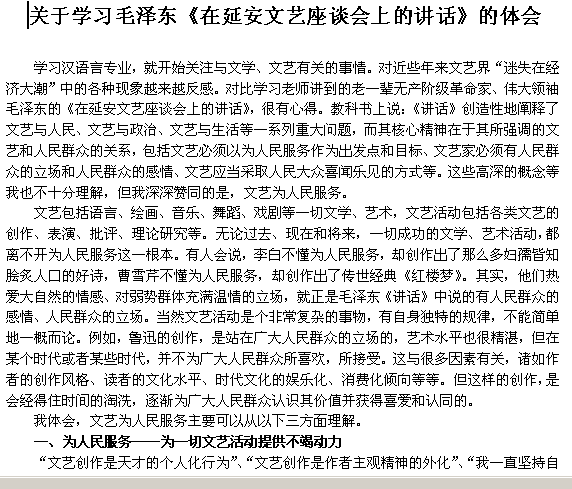 关于学习毛泽东《在延安文艺座谈会上的讲话》的体会

学习汉语言专业，就开始关注与文学、文艺有关的事情。对近些年来文艺界“迷失在经济大潮”中的各种现象越来越反感。对比学习老师讲到的老一辈无产阶级革命家、伟大领袖毛泽东的《在延安文艺座谈会上的讲话》，很有心得。教科书上说：《讲话》创造性地阐释了文艺与人民、文艺与政治、文艺与生活等一系列重大问题，而其核心精神在于其所强调的文艺和人民群众的关系，包括文艺必须以为人民服务作为出发点和目标、文艺家必须有人民群众的立场和人民群众的感情、文艺应当采取人民大众喜闻乐见的方式等。这些高深的概念等我也不十分理解，但我深深赞同的是，文艺为人民服务。

文艺包括语言、绘画、音乐、舞蹈、戏剧等一切文学、艺术，文艺活动包括各类文艺的创作、表演、批评、理论研究等。无论过去、现在和将来，一切成功的文学、艺术活动，都离不开为人民服务这一根本。有人会说，李白不懂为人民服务，却创作出了那么多妇孺皆知脍炙人口的好诗，曹雪芹不懂为人民服务，却创作出了传世经典《红楼梦》。其实，他们热爱大自然的情感、对弱势群体充满温情的立场，就正是毛泽东《讲话》中说的有人民群众的感情、人民群众的立场。当然文艺活动是个非常复杂的事物，有自身独特的规律，不能简单地一概而论。例如，鲁迅的创作，是站在广大人民群众的立场的，艺术水平也很精湛，但在某个时代或者某些时代，并不为广大人民群众所喜欢，所接受。这与很多因素有关，诸如作者的创作风格、读者的文化水平、时代文化的娱乐化、消费化倾向等等。但这样的创作，是会经得住时间的淘洗，逐渐为广大人民群众认识其价值并获得喜爱和认同的。

我体会，文艺为人民服务主要可以从以下三方面理解。

一、为人民服务——为一切文艺活动提供不竭动力

“文艺创作是天才的个人化行为”、“文艺创作是作者主观精神的外化”、“我一直坚持自